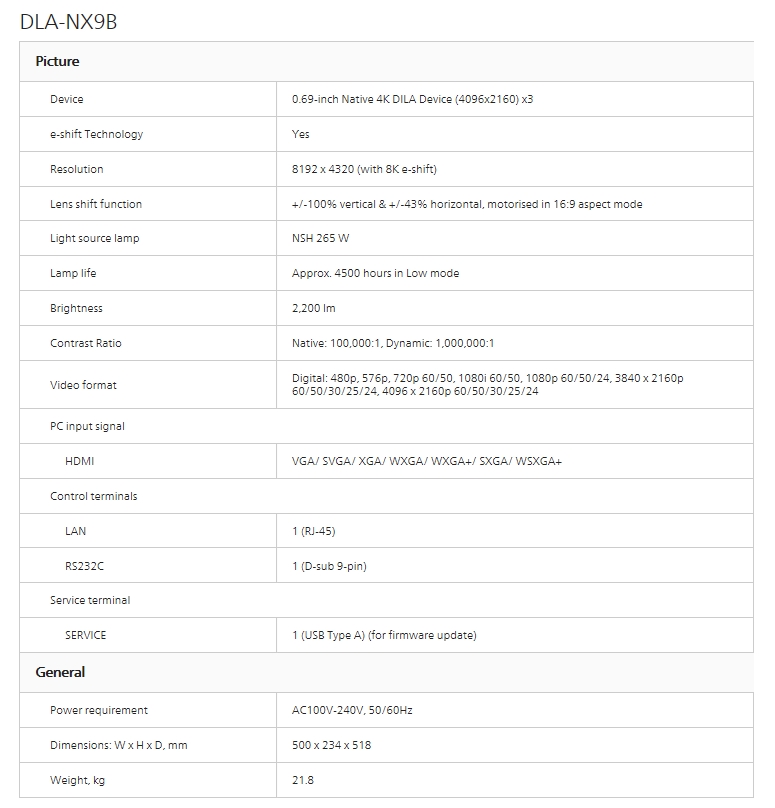 DLA-NX9B

| Picture | |
|---|---|
| Device | 0.69-inch Native 4K DILA Device (4096x2160) x3 |
| e-shift Technology | Yes |
| Resolution | 8192 x 4320 (with 8K e-shift) |
| Lens shift function | +/-100% vertical & +/-43% horizontal, motorised in 16:9 aspect mode |
| Light source lamp | NSH 265 W |
| Lamp life | Approx. 4500 hours in Low mode |
| Brightness | 2,200 lm |
| Contrast Ratio | Native: 100,000:1, Dynamic: 1,000,000:1 |
| Video format | Digital: 480p, 576p, 720p 60/50, 1080i 60/50, 1080p 60/50/24, 3840 x 2160p 60/50/30/25/24, 4096 x 2160p 60/50/30/25/24 |
| PC input signal | |
| HDMI | VGA/ SVGA/ XGA/ WXGA/ WXGA+/ SXGA/ WSXGA+ |
| Control terminals | |
| LAN | 1 (RJ-45) |
| RS232C | 1 (D-sub 9-pin) |
| Service terminal | |
| SERVICE | 1 (USB Type A) (for firmware update) |
| General | |
| Power requirement | AC100V-240V, 50/60Hz |
| Dimensions: W x H x D, mm | 500 x 234 x 518 |
| Weight, kg | 21.8 |